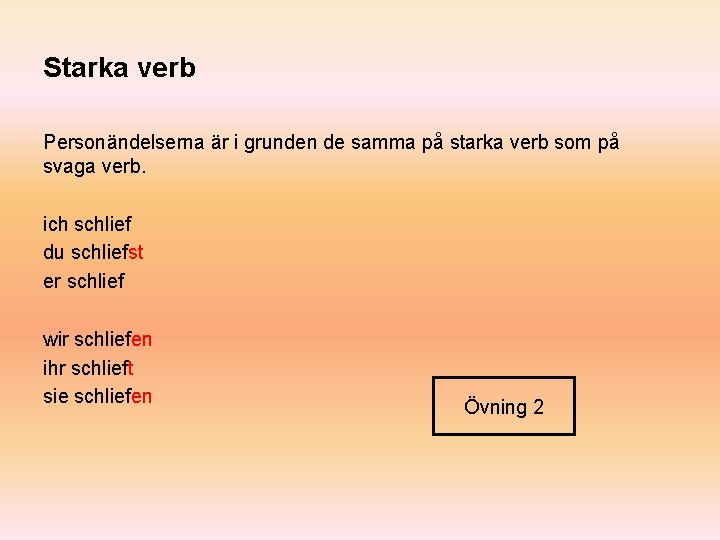 Starka verb

Personändelserna är i grunden de samma på starka verb som på svaga verb.

ich schlief
du schliefst
er schlief

wir schliefen
ihr schlieft
sie schliefen

Övning 2